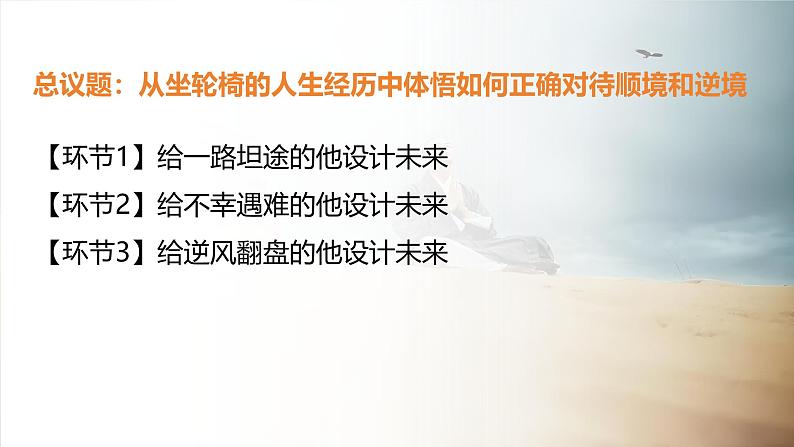 总议题：从坐轮椅的人生经历中体悟如何正确对待顺境和逆境

【环节1】给一路坦途的他设计未来
【环节2】给不幸遇难的他设计未来
【环节3】给逆风翻盘的他设计未来